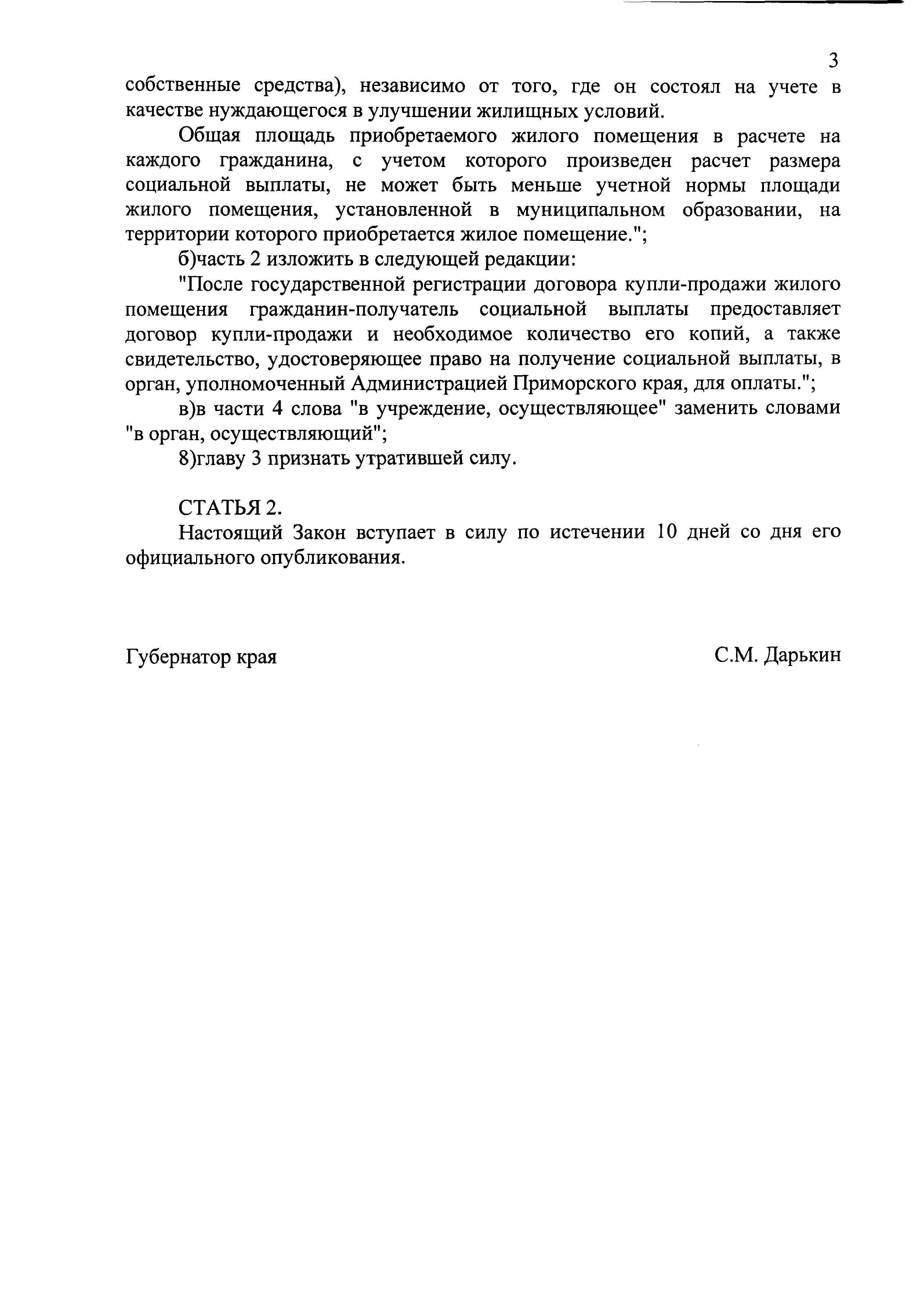 3

собственные средства), независимо от того, где он состоял на учете в качестве нуждающегося в улучшении жилищных условий.

Общая площадь приобретаемого жилого помещения в расчете на каждого гражданина, с учетом которого произведен расчет размера социальной выплаты, не может быть меньше учетной нормы площади жилого помещения, установленной в муниципальном образовании, на территории которого приобретается жилое помещение.";

б)часть 2 изложить в следующей редакции:

"После государственной регистрации договора купли-продажи жилого помещения гражданин-получатель социальной выплаты предоставляет договор купли-продажи и необходимое количество его копий, а также свидетельство, удостоверяющее право на получение социальной выплаты, в орган, уполномоченный Администрацией Приморского края, для оплаты.";

в)в части 4 слова "в учреждение, осуществляющее" заменить словами "в орган, осуществляющий";

8)главу 3 признать утратившей силу.

СТАТЬЯ 2.

Настоящий Закон вступает в силу по истечении 10 дней со дня его официального опубликования.

Губернатор края

С.М. Дарькин